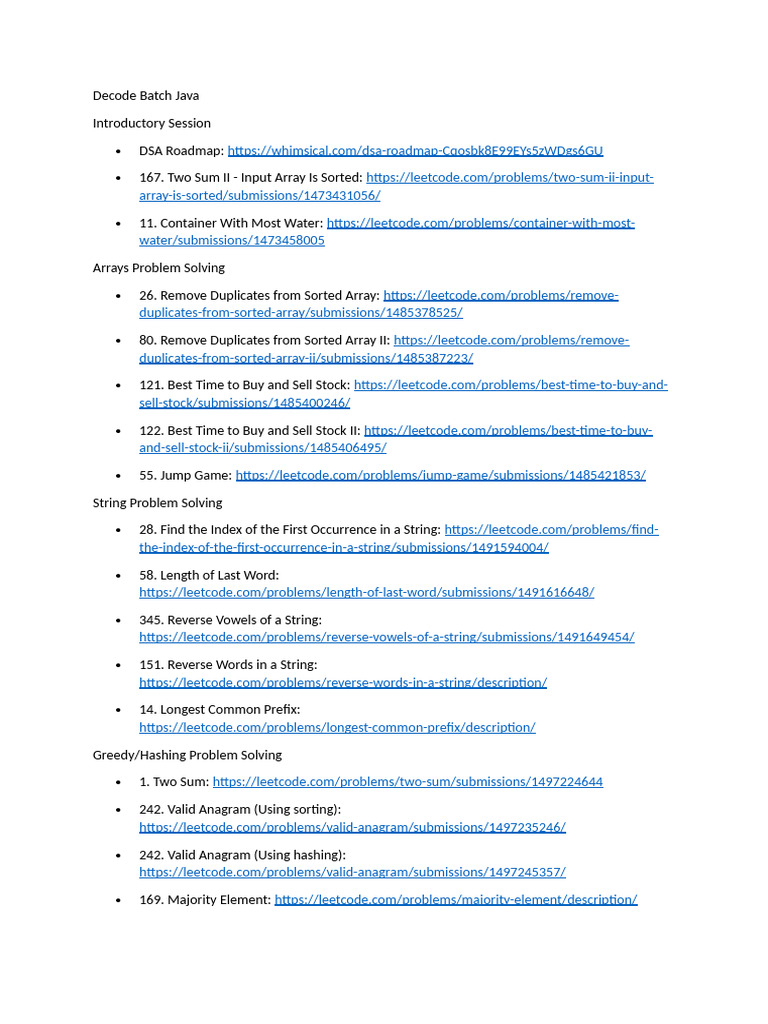 Decode Batch Java

Introductory Session

• DSA Roadmap: https://whimsical.com/dsa-roadmap-Cqosbk8E99EYs5zWDgs6GU
• 167. Two Sum II - Input Array Is Sorted: https://leetcode.com/problems/two-sum-ii-input-array-is-sorted/submissions/1473431056/
• 11. Container With Most Water: https://leetcode.com/problems/container-with-most-water/submissions/1473458005

Arrays Problem Solving

• 26. Remove Duplicates from Sorted Array: https://leetcode.com/problems/remove-duplicates-from-sorted-array/submissions/1485378525/
• 80. Remove Duplicates from Sorted Array II: https://leetcode.com/problems/remove-duplicates-from-sorted-array-ii/submissions/1485387223/
• 121. Best Time to Buy and Sell Stock: https://leetcode.com/problems/best-time-to-buy-and-sell-stock/submissions/1485400246/
• 122. Best Time to Buy and Sell Stock II: https://leetcode.com/problems/best-time-to-buy-and-sell-stock-ii/submissions/1485406495/
• 55. Jump Game: https://leetcode.com/problems/jump-game/submissions/1485421853/

String Problem Solving

• 28. Find the Index of the First Occurrence in a String: https://leetcode.com/problems/find-the-index-of-the-first-occurrence-in-a-string/submissions/1491594004/
• 58. Length of Last Word: https://leetcode.com/problems/length-of-last-word/submissions/1491616648/
• 345. Reverse Vowels of a String: https://leetcode.com/problems/reverse-vowels-of-a-string/submissions/1491649454/
• 151. Reverse Words in a String: https://leetcode.com/problems/reverse-words-in-a-string/description/
• 14. Longest Common Prefix: https://leetcode.com/problems/longest-common-prefix/description/

Greedy/Hashing Problem Solving

• 1. Two Sum: https://leetcode.com/problems/two-sum/submissions/1497224644
• 242. Valid Anagram (Using sorting): https://leetcode.com/problems/valid-anagram/submissions/1497235246/
• 242. Valid Anagram (Using hashing): https://leetcode.com/problems/valid-anagram/submissions/1497245357/
• 169. Majority Element: https://leetcode.com/problems/majority-element/description/